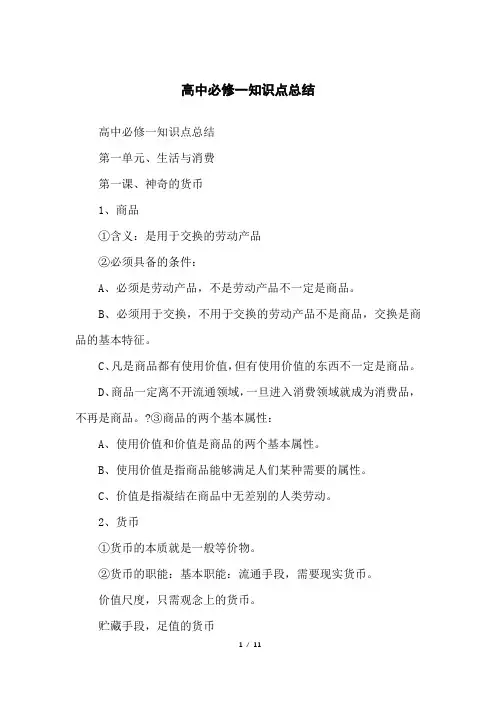 高中必修一知识点总结

高中必修一知识点总结

第一单元、生活与消费

第一课、神奇的货币

1、商品

①含义：是用于交换的劳动产品

②必须具备的条件：

A、必须是劳动产品，不是劳动产品不一定是商品。

B、必须用于交换，不用于交换的劳动产品不是商品，交换是商品的基本特征。

C、凡是商品都有使用价值，但有使用价值的东西不一定是商品。

D、商品一定离不开流通领域，一旦进入消费领域就成为消费品，不再是商品。?③商品的两个基本属性：

A、使用价值和价值是商品的两个基本属性。

B、使用价值是指商品能够满足人们某种需要的属性。

C、价值是指凝结在商品中无差别的人类劳动。

2、货币

①货币的本质就是一般等价物。

②货币的职能：基本职能：流通手段，需要现实货币。

价值尺度，只需观念上的货币。

贮藏手段，足值的货币

1 / 11